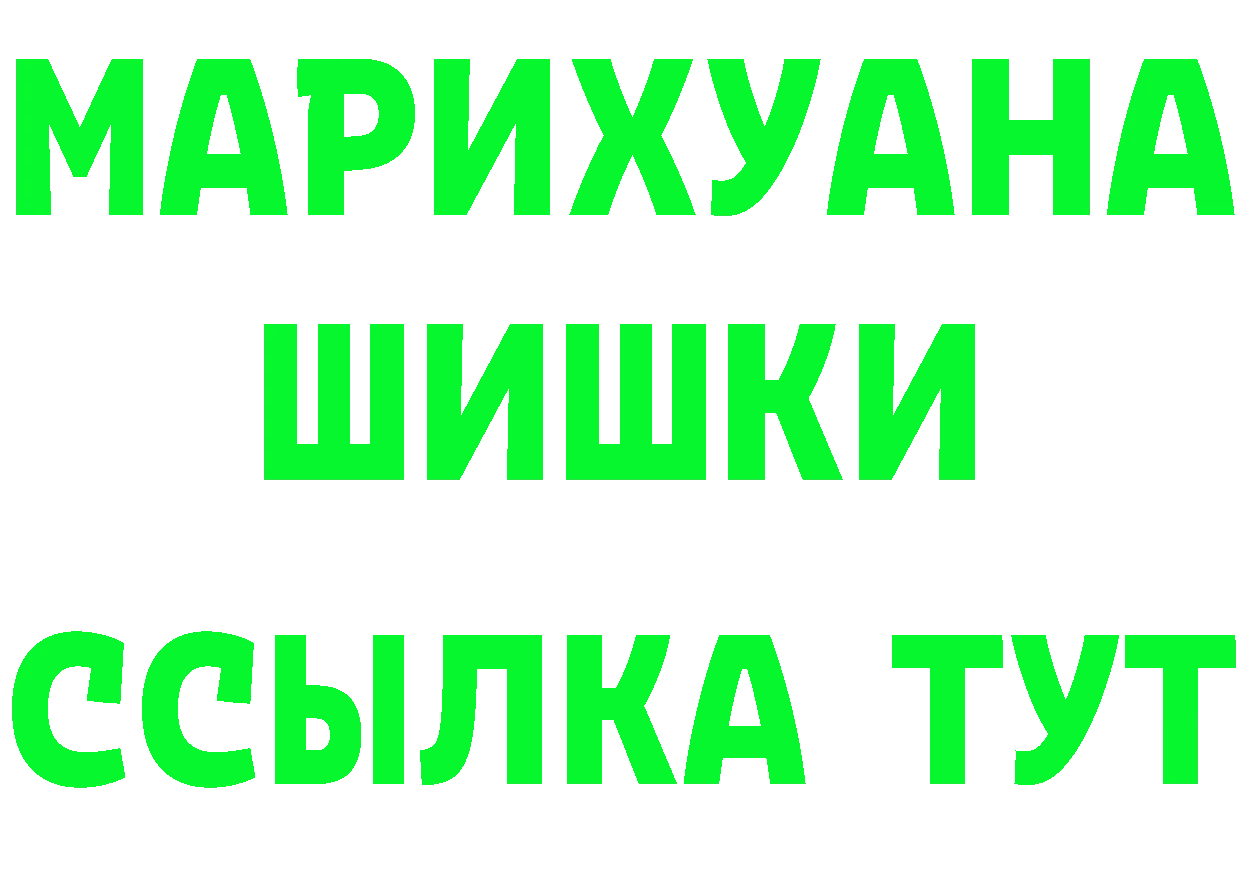 МАРИХУАНА
ШИШКИ
ССЫЛКА ТУТ